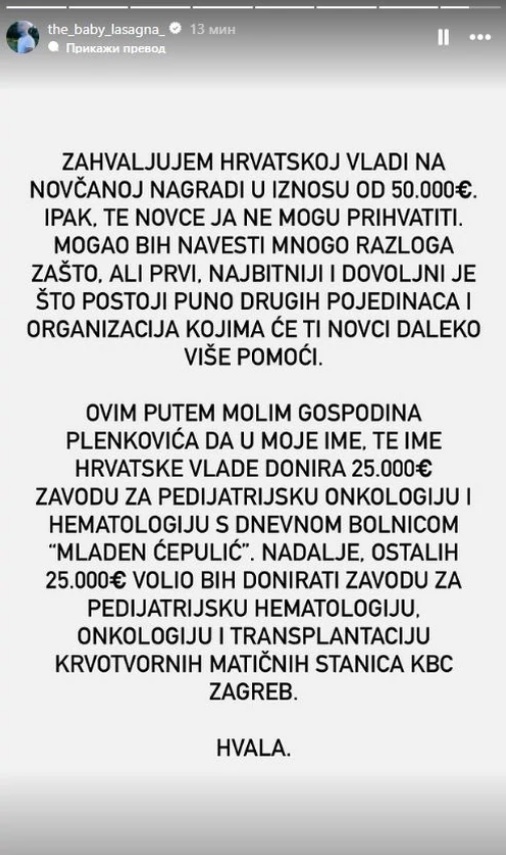 the_baby_lasagna_ 13 мин
Прикажи превод

ZAHVALJUJEM HRVATSKOJ VLADI NA NOVČANOJ NAGRADI U IZNOSU OD 50.000€. IPAK, TE NOVCE JA NE MOGU PRIHVATITI. MOGAO BIH NAVESTI MNOGO RAZLOGA ZAŠTO, ALI PRVI, NAJBITNIJI I DOVOLJNI JE ŠTO POSTOJI PUNO DRUGIH POJEDINACA I ORGANIZACIJA KOJIMA ĆE TI NOVCI DALEKO VIŠE POMOĆI.

OVIM PUTEM MOLIM GOSPODINA PLENKOVIĆA DA U MOJE IME, TE IME HRVATSKE VLADE DONIRA 25.000€ ZAVODU ZA PEDIJATRIJSKU ONKOLOGIJU I HEMATOLOGIJU S DNEVNOM BOLNICOM "MLADEN ĆEPULIĆ". NADALJE, OSTALIH 25.000€ VOLIO BIH DONIRATI ZAVODU ZA PEDIJATRIJSKU HEMATOLOGIJU, ONKOLOGIJU I TRANSPLANTACIJU KRVOTVORNIH MATIČNIH STANICA KBC ZAGREB.

HVALA.